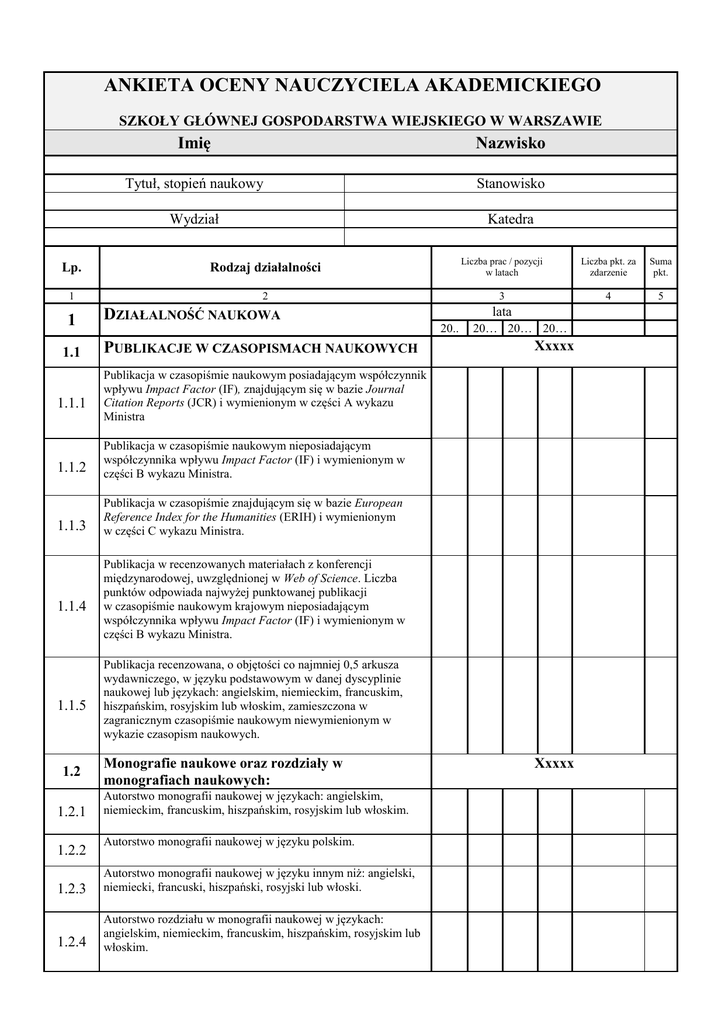 ANKIETA OCENY NAUCZYCIELA AKADEMICKIEGO

SZKOŁY GŁÓWNEJ GOSPODARSTWA WIEJSKIEGO W WARSZAWIE

| Imię | Nazwisko |
|---|---|
| | |
| Tytuł, stopień naukowy | Stanowisko |
| | |
| Wydział | Katedra |
| | |

| Lp. | Rodzaj działalności | Liczba prac / pozycji w latach | | | | Liczba pkt. za zdarzenie | Suma pkt. |
|---|---|---|---|---|---|---|---|
| 1 | 2 | 3 | | | | 4 | 5 |
| 1 | DZIAŁALNOŚĆ NAUKOWA | lata | | | | | |
| | | 20.. | 20… | 20… | 20… | | |
| 1.1 | PUBLIKACJE W CZASOPISMACH NAUKOWYCH | Xxxxx | | | | | |
| 1.1.1 | Publikacja w czasopiśmie naukowym posiadającym współczynnik wpływu Impact Factor (IF), znajdującym się w bazie Journal Citation Reports (JCR) i wymienionym w części A wykazu Ministra | | | | | | |
| 1.1.2 | Publikacja w czasopiśmie naukowym nieposiadającym współczynnika wpływu Impact Factor (IF) i wymienionym w części B wykazu Ministra. | | | | | | |
| 1.1.3 | Publikacja w czasopiśmie znajdującym się w bazie European Reference Index for the Humanities (ERIH) i wymienionym w części C wykazu Ministra. | | | | | | |
| 1.1.4 | Publikacja w recenzowanych materiałach z konferencji międzynarodowej, uwzględnionej w Web of Science. Liczba punktów odpowiada najwyżej punktowanej publikacji w czasopiśmie naukowym krajowym nieposiadającym współczynnika wpływu Impact Factor (IF) i wymienionym w części B wykazu Ministra. | | | | | | |
| 1.1.5 | Publikacja recenzowana, o objętości co najmniej 0,5 arkusza wydawniczego, w języku podstawowym w danej dyscyplinie naukowej lub językach: angielskim, niemieckim, francuskim, hiszpańskim, rosyjskim lub włoskim, zamieszczona w zagranicznym czasopiśmie naukowym niewymienionym w wykazie czasopism naukowych. | | | | | | |
| 1.2 | Monografie naukowe oraz rozdziały w monografiach naukowych: | Xxxxx | | | | | |
| 1.2.1 | Autorstwo monografii naukowej w językach: angielskim, niemieckim, francuskim, hiszpańskim, rosyjskim lub włoskim. | | | | | | |
| 1.2.2 | Autorstwo monografii naukowej w języku polskim. | | | | | | |
| 1.2.3 | Autorstwo monografii naukowej w języku innym niż: angielski, niemiecki, francuski, hiszpański, rosyjski lub włoski. | | | | | | |
| 1.2.4 | Autorstwo rozdziału w monografii naukowej w językach: angielskim, niemieckim, francuskim, hiszpańskim, rosyjskim lub włoskim. | | | | | | |